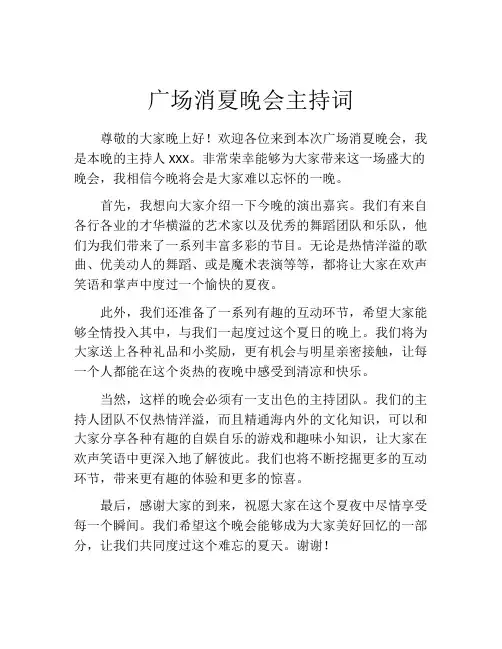 广场消夏晚会主持词

尊敬的大家晚上好！欢迎各位来到本次广场消夏晚会，我是本晚的主持人 xxx。非常荣幸能够为大家带来这一场盛大的晚会，我相信今晚将会是大家难以忘怀的一晚。

首先，我想向大家介绍一下今晚的演出嘉宾。我们有来自各行各业的才华横溢的艺术家以及优秀的舞蹈团队和乐队，他们为我们带来了一系列丰富多彩的节目。无论是热情洋溢的歌曲、优美动人的舞蹈、或是魔术表演等等，都将让大家在欢声笑语和掌声中度过一个愉快的夏夜。

此外，我们还准备了一系列有趣的互动环节，希望大家能够全情投入其中，与我们一起度过这个夏日的晚上。我们将为大家送上各种礼品和小奖励，更有机会与明星亲密接触，让每一个人都能在这个炎热的夜晚中感受到清凉和快乐。

当然，这样的晚会必须有一支出色的主持团队。我们的主持人团队不仅热情洋溢，而且精通海内外的文化知识，可以和大家分享各种有趣的自娱自乐的游戏和趣味小知识，让大家在欢声笑语中更深入地了解彼此。我们也将不断挖掘更多的互动环节，带来更有趣的体验和更多的惊喜。

最后，感谢大家的到来，祝愿大家在这个夏夜中尽情享受每一个瞬间。我们希望这个晚会能够成为大家美好回忆的一部分，让我们共同度过这个难忘的夏天。谢谢！